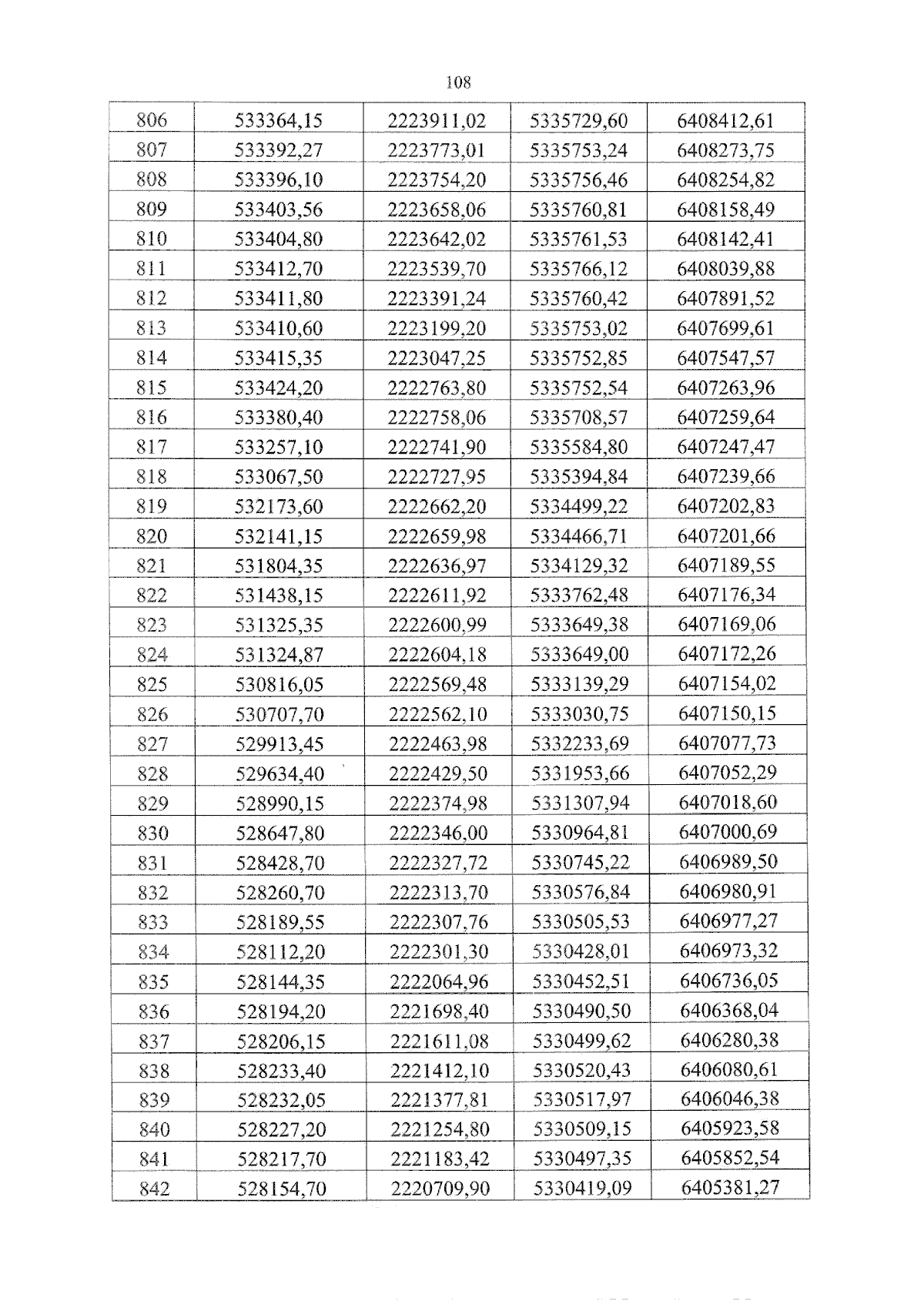 108

| 806 | 533364,15 | 2223911,02 | 5335729,60 | 6408412,61 |
|---|---|---|---|---|
| 807 | 533392,27 | 2223773,01 | 5335753,24 | 6408273,75 |
| 808 | 533396,10 | 2223754,20 | 5335756,46 | 6408254,82 |
| 809 | 533403,56 | 2223658,06 | 5335760,81 | 6408158,49 |
| 810 | 533404,80 | 2223642,02 | 5335761,53 | 6408142,41 |
| 811 | 533412,70 | 2223539,70 | 5335766,12 | 6408039,88 |
| 812 | 533411,80 | 2223391,24 | 5335760,42 | 6407891,52 |
| 813 | 533410,60 | 2223199,20 | 5335753,02 | 6407699,61 |
| 814 | 533415,35 | 2223047,25 | 5335752,85 | 6407547,57 |
| 815 | 533424,20 | 2222763,80 | 5335752,54 | 6407263,96 |
| 816 | 533380,40 | 2222758,06 | 5335708,57 | 6407259,64 |
| 817 | 533257,10 | 2222741,90 | 5335584,80 | 6407247,47 |
| 818 | 533067,50 | 2222727,95 | 5335394,84 | 6407239,66 |
| 819 | 532173,60 | 2222662,20 | 5334499,22 | 6407202,83 |
| 820 | 532141,15 | 2222659,98 | 5334466,71 | 6407201,66 |
| 821 | 531804,35 | 2222636,97 | 5334129,32 | 6407189,55 |
| 822 | 531438,15 | 2222611,92 | 5333762,48 | 6407176,34 |
| 823 | 531325,35 | 2222600,99 | 5333649,38 | 6407169,06 |
| 824 | 531324,87 | 2222604,18 | 5333649,00 | 6407172,26 |
| 825 | 530816,05 | 2222569,48 | 5333139,29 | 6407154,02 |
| 826 | 530707,70 | 2222562,10 | 5333030,75 | 6407150,15 |
| 827 | 529913,45 | 2222463,98 | 5332233,69 | 6407077,73 |
| 828 | 529634,40 | 2222429,50 | 5331953,66 | 6407052,29 |
| 829 | 528990,15 | 2222374,98 | 5331307,94 | 6407018,60 |
| 830 | 528647,80 | 2222346,00 | 5330964,81 | 6407000,69 |
| 831 | 528428,70 | 2222327,72 | 5330745,22 | 6406989,50 |
| 832 | 528260,70 | 2222313,70 | 5330576,84 | 6406980,91 |
| 833 | 528189,55 | 2222307,76 | 5330505,53 | 6406977,27 |
| 834 | 528112,20 | 2222301,30 | 5330428,01 | 6406973,32 |
| 835 | 528144,35 | 2222064,96 | 5330452,51 | 6406736,05 |
| 836 | 528194,20 | 2221698,40 | 5330490,50 | 6406368,04 |
| 837 | 528206,15 | 2221611,08 | 5330499,62 | 6406280,38 |
| 838 | 528233,40 | 2221412,10 | 5330520,43 | 6406080,61 |
| 839 | 528232,05 | 2221377,81 | 5330517,97 | 6406046,38 |
| 840 | 528227,20 | 2221254,80 | 5330509,15 | 6405923,58 |
| 841 | 528217,70 | 2221183,42 | 5330497,35 | 6405852,54 |
| 842 | 528154,70 | 2220709,90 | 5330419,09 | 6405381,27 |